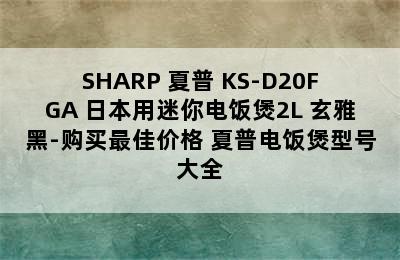 SHARP 夏普 KS-D20F GA 日本用迷你电饭煲2L 玄雅黑-购买最佳价格 夏普电饭煲型号大全